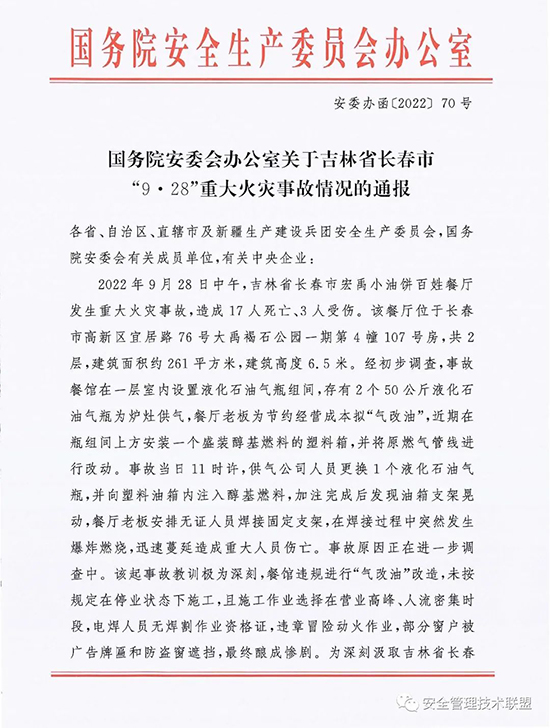 国务院安全生产委员会办公室

安委办函〔2022〕70号

国务院安委会办公室关于吉林省长春市“9·28”重大火灾事故情况的通报

各省、自治区、直辖市及新疆生产建设兵团安全生产委员会，国务院安委会有关成员单位，有关中央企业：

2022年9月28日中午，吉林省长春市宏禹小油饼百姓餐厅发生重大火灾事故，造成17人死亡、3人受伤。该餐厅位于长春市高新区宜居路76号大禹褐石公园一期第4幢107号房，共2层，建筑面积约261平方米，建筑高度6.5米。经初步调查，事故餐馆在一层室内设置液化石油气瓶组间，存有2个50公斤液化石油气瓶为炉灶供气，餐厅老板为节约经营成本拟“气改油”，近期在瓶组间上方安装一个盛装醇基燃料的塑料箱，并将原燃气管线进行改动。事故当日11时许，供气公司人员更换1个液化石油气瓶，并向塑料油箱内注入醇基燃料，加注完成后发现油箱支架晃动，餐厅老板安排无证人员焊接固定支架，在焊接过程中突然发生爆炸燃烧，迅速蔓延造成重大人员伤亡。事故原因正在进一步调查中。该起事故教训极为深刻，餐馆违规进行“气改油”改造，未按规定在停业状态下施工，且施工作业选择在营业高峰、人流密集时段，电焊人员无焊割作业资格证，违章冒险动火作业，部分窗户被广告牌匾和防盗窗遮挡，最终酿成惨剧。为深刻汲取吉林省长春

安全管理技术联盟